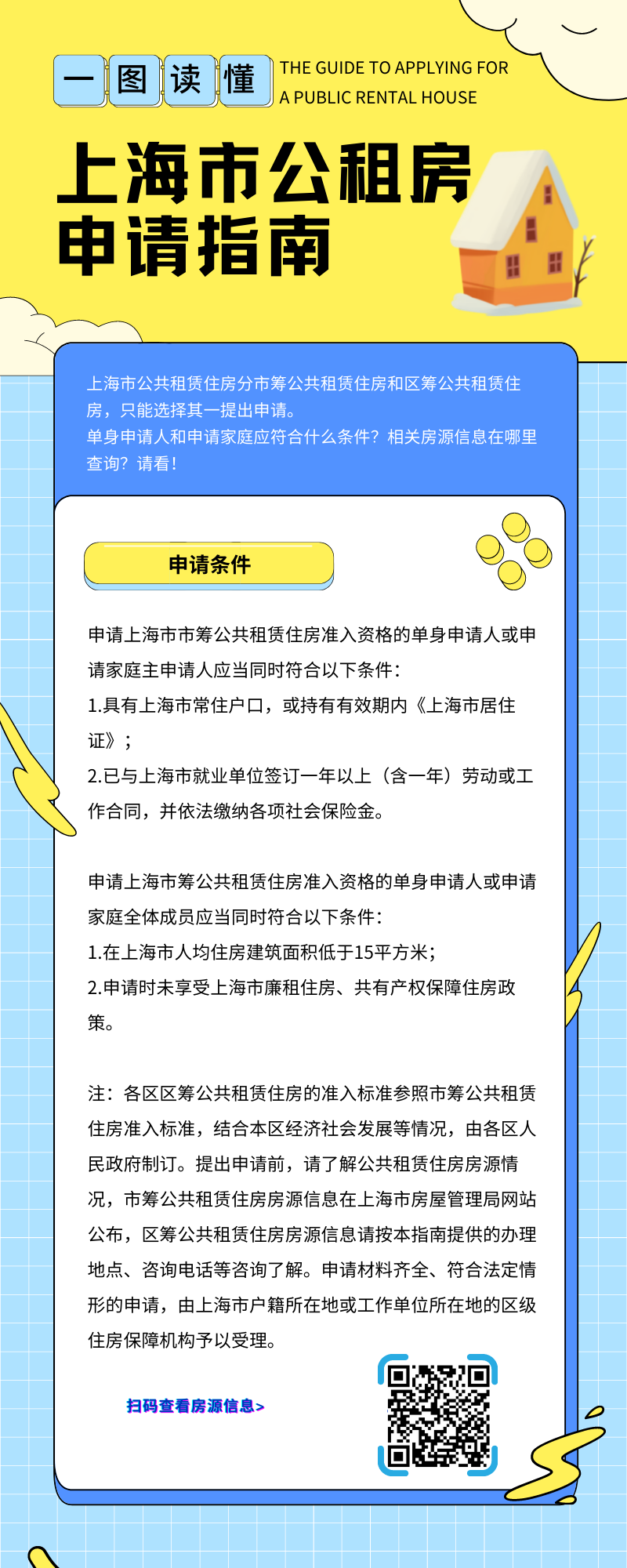 一图读懂

THE GUIDE TO APPLYING FOR A PUBLIC RENTAL HOUSE

上海市公租房申请指南

上海市公共租赁住房分市筹公共租赁住房和区筹公共租赁住房，只能选择其一提出申请。
单身申请人和申请家庭应符合什么条件？相关房源信息在哪里查询？请看！

申请条件

申请上海市市筹公共租赁住房准入资格的单身申请人或申请家庭主申请人应当同时符合以下条件：
1.具有上海市常住户口，或持有有效期内《上海市居住证》；
2.已与上海市就业单位签订一年以上（含一年）劳动或工作合同，并依法缴纳各项社会保险金。

申请上海市筹公共租赁住房准入资格的单身申请人或申请家庭全体成员应当同时符合以下条件：
1.在上海市人均住房建筑面积低于15平方米；
2.申请时未享受上海市廉租住房、共有产权保障住房政策。

注：各区区筹公共租赁住房的准入标准参照市筹公共租赁住房准入标准，结合本区经济社会发展等情况，由各区人民政府制订。提出申请前，请了解公共租赁住房房源情况，市筹公共租赁住房房源信息在上海市房屋管理局网站公布，区筹公共租赁住房房源信息请按本指南提供的办理地点、咨询电话等咨询了解。申请材料齐全、符合法定情形的申请，由上海市户籍所在地或工作单位所在地的区级住房保障机构予以受理。

扫码查看房源信息>